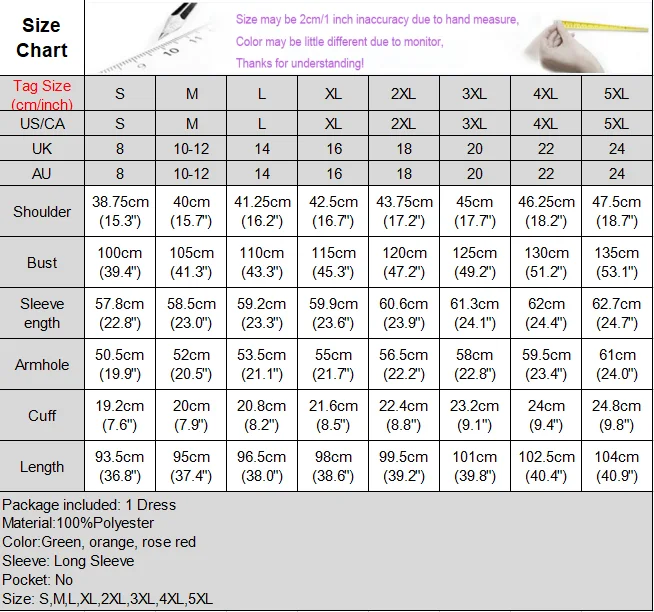 Size Chart

Size may be 2cm/1 inch inaccuracy due to hand measure,
Color may be little different due to monitor,
Thanks for understanding!

| Tag Size (cm/inch) | S | M | L | XL | 2XL | 3XL | 4XL | 5XL |
|---|---|---|---|---|---|---|---|---|
| US/CA | S | M | L | XL | 2XL | 3XL | 4XL | 5XL |
| UK | 8 | 10-12 | 14 | 16 | 18 | 20 | 22 | 24 |
| AU | 8 | 10-12 | 14 | 16 | 18 | 20 | 22 | 24 |
| Shoulder | 38.75cm (15.3") | 40cm (15.7") | 41.25cm (16.2") | 42.5cm (16.7") | 43.75cm (17.2") | 45cm (17.7") | 46.25cm (18.2") | 47.5cm (18.7") |
| Bust | 100cm (39.4") | 105cm (41.3") | 110cm (43.3") | 115cm (45.3") | 120cm (47.2") | 125cm (49.2") | 130cm (51.2") | 135cm (53.1") |
| Sleeve ength | 57.8cm (22.8") | 58.5cm (23.0") | 59.2cm (23.3") | 59.9cm (23.6") | 60.6cm (23.9") | 61.3cm (24.1") | 62cm (24.4") | 62.7cm (24.7") |
| Armhole | 50.5cm (19.9") | 52cm (20.5") | 53.5cm (21.1") | 55cm (21.7") | 56.5cm (22.2") | 58cm (22.8") | 59.5cm (23.4") | 61cm (24.0") |
| Cuff | 19.2cm (7.6") | 20cm (7.9") | 20.8cm (8.2") | 21.6cm (8.5") | 22.4cm (8.8") | 23.2cm (9.1") | 24cm (9.4") | 24.8cm (9.8") |
| Length | 93.5cm (36.8") | 95cm (37.4") | 96.5cm (38.0") | 98cm (38.6") | 99.5cm (39.2") | 101cm (39.8") | 102.5cm (40.4") | 104cm (40.9") |

Package included: 1 Dress
Material:100%Polyester
Color:Green, orange, rose red
Sleeve: Long Sleeve
Pocket: No
Size: S,M,L,XL,2XL,3XL,4XL,5XL